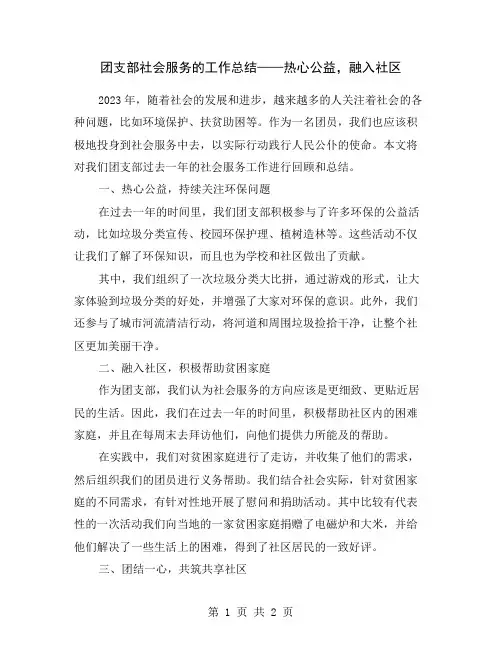 团支部社会服务的工作总结——热心公益，融入社区

2023年，随着社会的发展和进步，越来越多的人关注着社会的各种问题，比如环境保护、扶贫助困等。作为一名团员，我们也应该积极地投身到社会服务中去，以实际行动践行人民公仆的使命。本文将对我们团支部过去一年的社会服务工作进行回顾和总结。

一、热心公益，持续关注环保问题

在过去一年的时间里，我们团支部积极参与了许多环保的公益活动，比如垃圾分类宣传、校园环保护理、植树造林等。这些活动不仅让我们了解了环保知识，而且也为学校和社区做出了贡献。

其中，我们组织了一次垃圾分类大比拼，通过游戏的形式，让大家体验到垃圾分类的好处，并增强了大家对环保的意识。此外，我们还参与了城市河流清洁行动，将河道和周围垃圾捡拾干净，让整个社区更加美丽干净。

二、融入社区，积极帮助贫困家庭

作为团支部，我们认为社会服务的方向应该是更细致、更贴近居民的生活。因此，我们在过去一年的时间里，积极帮助社区内的困难家庭，并且在每周末去拜访他们，向他们提供力所能及的帮助。

在实践中，我们对贫困家庭进行了走访，并收集了他们的需求，然后组织我们的团员进行义务帮助。我们结合社会实际，针对贫困家庭的不同需求，有针对性地开展了慰问和捐助活动。其中比较有代表性的一次活动我们向当地的一家贫困家庭捐赠了电磁炉和大米，并给他们解决了一些生活上的困难，得到了社区居民的一致好评。

三、团结一心，共筑共享社区

第 1 页 共 2 页